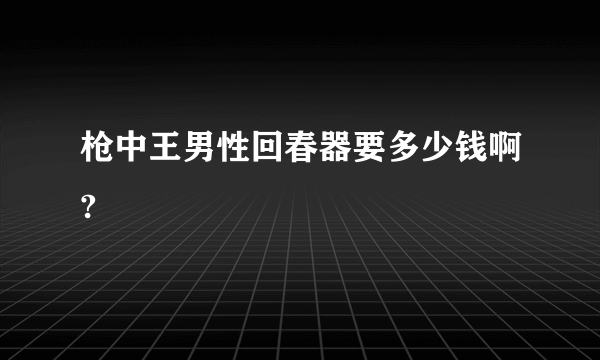 枪中王男性回春器要多少钱啊?